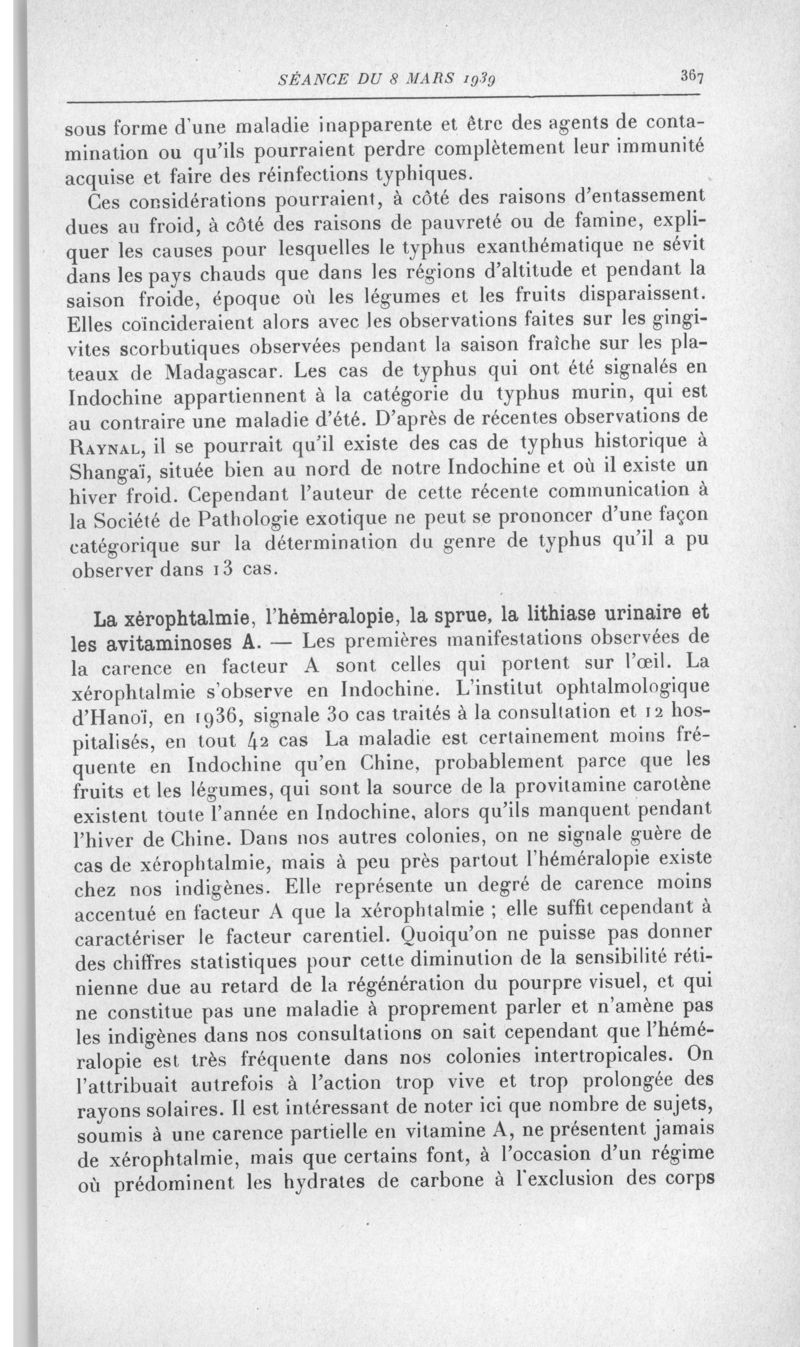 SÉANCE DU 8 MARS 1939 367

sous forme d'une maladie inapparente et être des agents de contamination ou qu'ils pourraient perdre complètement leur immunité acquise et faire des réinfections typhiques.

Ces considérations pourraient, à côté des raisons d'entassement dues au froid, à côté des raisons de pauvreté ou de famine, expliquer les causes pour lesquelles le typhus exanthématique ne sévit dans les pays chauds que dans les régions d'altitude et pendant la saison froide, époque où les légumes et les fruits disparaissent. Elles coïncideraient alors avec les observations faites sur les gingivites scorbutiques observées pendant la saison fraîche sur les plateaux de Madagascar. Les cas de typhus qui ont été signalés en Indochine appartiennent à la catégorie du typhus murin, qui est au contraire une maladie d'été. D'après de récentes observations de Raynal, il se pourrait qu'il existe des cas de typhus historique à Shangaï, située bien au nord de notre Indochine et où il existe un hiver froid. Cependant l'auteur de cette récente communication à la Société de Pathologie exotique ne peut se prononcer d'une façon catégorique sur la détermination du genre de typhus qu'il a pu observer dans 13 cas.

La xérophtalmie, l'héméralopie, la sprue, la lithiase urinaire et les avitaminoses A. — Les premières manifestations observées de la carence en facteur A sont celles qui portent sur l'œil. La xérophtalmie s'observe en Indochine. L'institut ophtalmologique d'Hanoï, en 1936, signale 30 cas traités à la consultation et 12 hospitalisés, en tout 42 cas La maladie est certainement moins fréquente en Indochine qu'en Chine, probablement parce que les fruits et les légumes, qui sont la source de la provitamine carotène existent toute l'année en Indochine, alors qu'ils manquent pendant l'hiver de Chine. Dans nos autres colonies, on ne signale guère de cas de xérophtalmie, mais à peu près partout l'héméralopie existe chez nos indigènes. Elle représente un degré de carence moins accentué en facteur A que la xérophtalmie ; elle suffit cependant à caractériser le facteur carentiel. Quoiqu'on ne puisse pas donner des chiffres statistiques pour cette diminution de la sensibilité rétinienne due au retard de la régénération du pourpre visuel, et qui ne constitue pas une maladie à proprement parler et n'amène pas les indigènes dans nos consultations on sait cependant que l'héméralopie est très fréquente dans nos colonies intertropicales. On l'attribuait autrefois à l'action trop vive et trop prolongée des rayons solaires. Il est intéressant de noter ici que nombre de sujets, soumis à une carence partielle en vitamine A, ne présentent jamais de xérophtalmie, mais que certains font, à l'occasion d'un régime où prédominent les hydrates de carbone à l'exclusion des corps